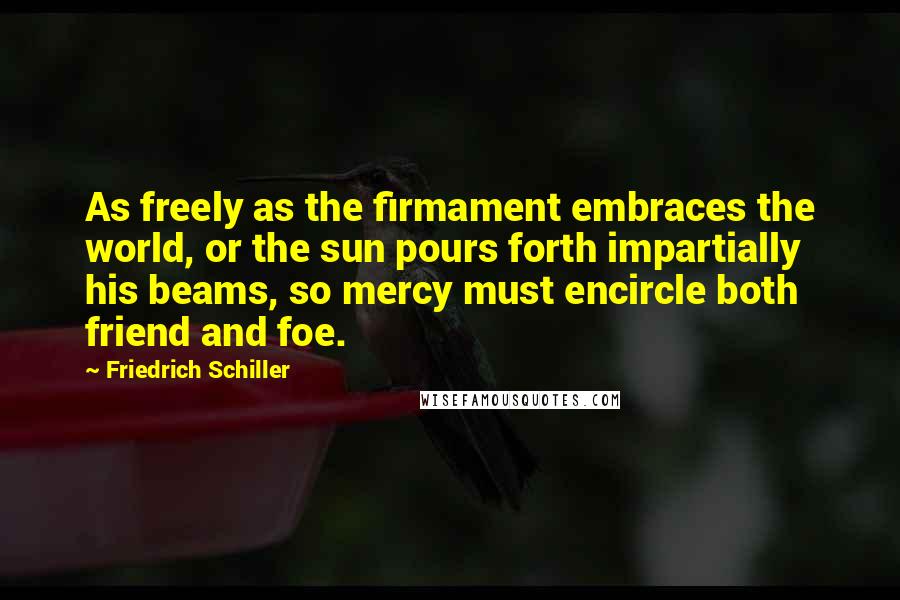 As freely as the firmament embraces the world, or the sun pours forth impartially his beams, so mercy must encircle both friend and foe.

~ Friedrich Schiller

WISEFAMOUSQUOTES.COM